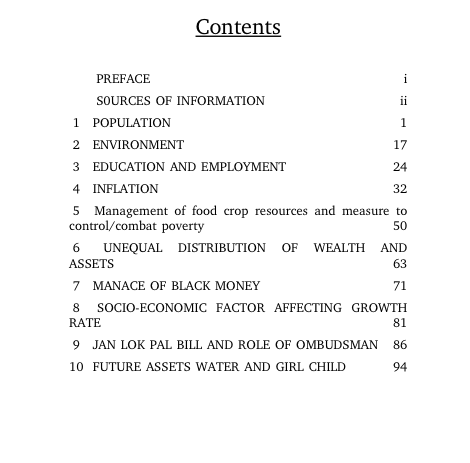 Contents

PREFACE i

S0URCES OF INFORMATION ii

1 POPULATION 1

2 ENVIRONMENT 17

3 EDUCATION AND EMPLOYMENT 24

4 INFLATION 32

5 Management of food crop resources and measure to control/combat poverty 50

6 UNEQUAL DISTRIBUTION OF WEALTH AND ASSETS 63

7 MANACE OF BLACK MONEY 71

8 SOCIO-ECONOMIC FACTOR AFFECTING GROWTH RATE 81

9 JAN LOK PAL BILL AND ROLE OF OMBUDSMAN 86

10 FUTURE ASSETS WATER AND GIRL CHILD 94